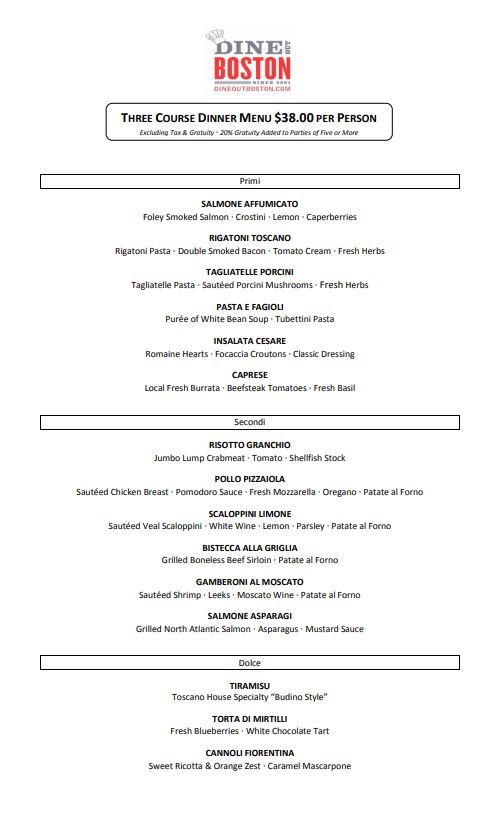 DINE OUT BOSTON
SINCE 2001
DINEOUTBOSTON.COM

THREE COURSE DINNER MENU $38.00 PER PERSON
Excluding Tax & Gratuity · 20% Gratuity Added to Parties of Five or More

Primi

SALMONE AFFUMICATO
Foley Smoked Salmon · Crostini · Lemon · Caperberries

RIGATONI TOSCANO
Rigatoni Pasta · Double Smoked Bacon · Tomato Cream · Fresh Herbs

TAGLIATELLE PORCINI
Tagliatelle Pasta · Sautéed Porcini Mushrooms · Fresh Herbs

PASTA E FAGIOLI
Purée of White Bean Soup · Tubettini Pasta

INSALATA CESARE
Romaine Hearts · Focaccia Croutons · Classic Dressing

CAPRESE
Local Fresh Burrata · Beefsteak Tomatoes · Fresh Basil

Secondi

RISOTTO GRANCHIO
Jumbo Lump Crabmeat · Tomato · Shellfish Stock

POLLO PIZZAIOLA
Sautéed Chicken Breast · Pomodoro Sauce · Fresh Mozzarella · Oregano · Patate al Forno

SCALOPPINI LIMONE
Sautéed Veal Scaloppini · White Wine · Lemon · Parsley · Patate al Forno

BISTECCA ALLA GRIGLIA
Grilled Boneless Beef Sirloin · Patate al Forno

GAMBERONI AL MOSCATO
Sautéed Shrimp · Leeks · Moscato Wine · Patate al Forno

SALMONE ASPARAGI
Grilled North Atlantic Salmon · Asparagus · Mustard Sauce

Dolce

TIRAMISU
Toscano House Specialty "Budino Style"

TORTA DI MIRTILLI
Fresh Blueberries · White Chocolate Tart

CANNOLI FIORENTINA
Sweet Ricotta & Orange Zest · Caramel Mascarpone